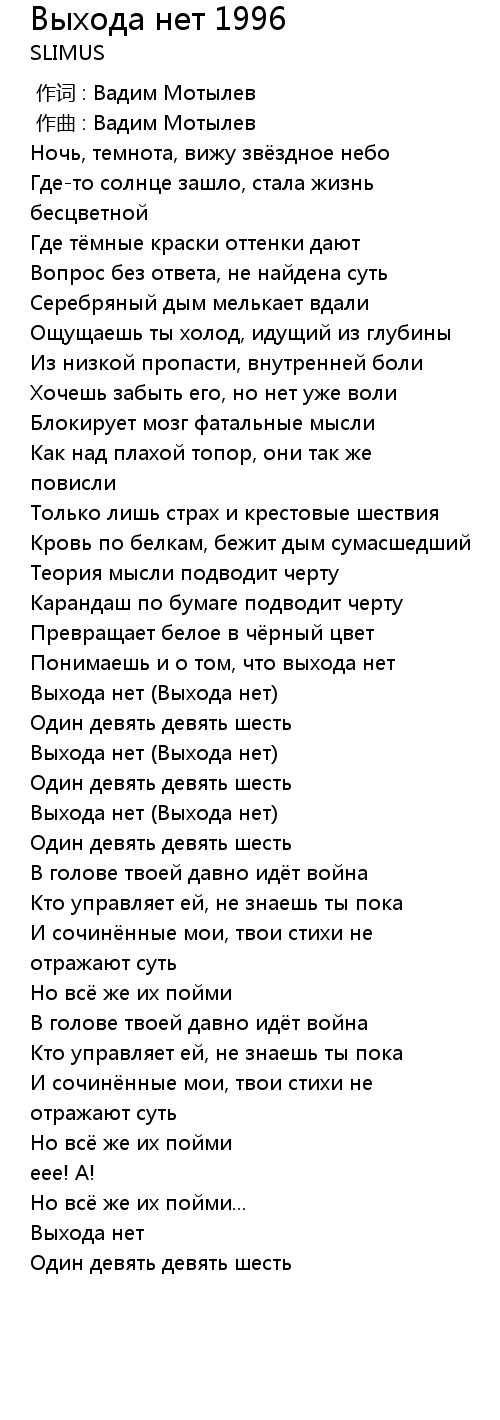 Выхода нет 1996
SLIMUS

作词 : Вадим Мотылев
作曲 : Вадим Мотылев
Ночь, темнота, вижу звёздное небо
Где-то солнце зашло, стала жизнь бесцветной
Где тёмные краски оттенки дают
Вопрос без ответа, не найдена суть
Серебряный дым мелькает вдали
Ощущаешь ты холод, идущий из глубины
Из низкой пропасти, внутренней боли
Хочешь забыть его, но нет уже воли
Блокирует мозг фатальные мысли
Как над плахой топор, они так же повисли
Только лишь страх и крестовые шествия
Кровь по белкам, бежит дым сумасшедший
Теория мысли подводит черту
Карандаш по бумаге подводит черту
Превращает белое в чёрный цвет
Понимаешь и о том, что выхода нет
Выхода нет (Выхода нет)
Один девять девять шесть
Выхода нет (Выхода нет)
Один девять девять шесть
Выхода нет (Выхода нет)
Один девять девять шесть
В голове твоей давно идёт война
Кто управляет ей, не знаешь ты пока
И сочинённые мои, твои стихи не отражают суть
Но всё же их пойми
В голове твоей давно идёт война
Кто управляет ей, не знаешь ты пока
И сочинённые мои, твои стихи не отражают суть
Но всё же их пойми
еее! А!
Но всё же их пойми...
Выхода нет
Один девять девять шесть